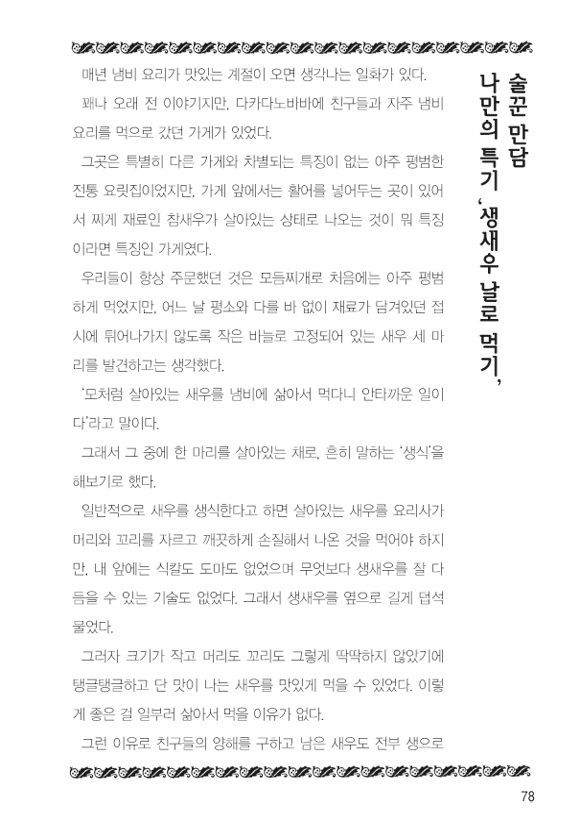 술꾼 만담
나만의 특기 '생새우 날로 먹기'

매년 냄비 요리가 맛있는 계절이 오면 생각나는 일화가 있다.

꽤나 오래 전 이야기지만, 다카다노바바에 친구들과 자주 냄비 요리를 먹으로 갔던 가게가 있었다.

그곳은 특별히 다른 가게와 차별되는 특징이 없는 아주 평범한 전통 요릿집이었지만, 가게 앞에서는 활어를 넣어두는 곳이 있어서 찌게 재료인 참새우가 살아있는 상태로 나오는 것이 뭐 특징이라면 특징인 가게였다.

우리들이 항상 주문했던 것은 모듬찌개로 처음에는 아주 평범하게 먹었지만, 어느 날 평소와 다를 바 없이 재료가 담겨있던 접시에 튀어나가지 않도록 작은 바늘로 고정되어 있는 새우 세 마리를 발견하고는 생각했다.

'모처럼 살아있는 새우를 냄비에 삶아서 먹다니 안타까운 일이다'라고 말이다.

그래서 그 중에 한 마리를 살아있는 채로, 흔히 말하는 '생식'을 해보기로 했다.

일반적으로 새우를 생식한다고 하면 살아있는 새우를 요리사가 머리와 꼬리를 자르고 깨끗하게 손질해서 나온 것을 먹어야 하지만, 내 앞에는 식칼도 도마도 없었으며 무엇보다 생새우를 잘 다듬을 수 있는 기술도 없었다. 그래서 생새우를 옆으로 길게 덥석 물었다.

그러자 크기가 작고 머리도 꼬리도 그렇게 딱딱하지 않았기에 탱글탱글하고 단 맛이 나는 새우를 맛있게 먹을 수 있었다. 이렇게 좋은 걸 일부러 삶아서 먹을 이유가 없다.

그런 이유로 친구들의 양해를 구하고 남은 새우도 전부 생으로

78